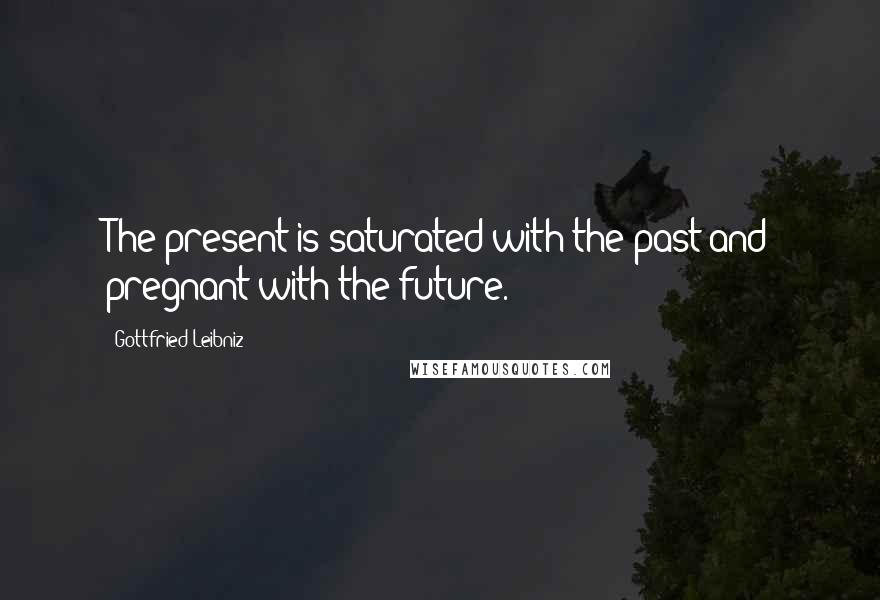 The present is saturated with the past and pregnant with the future.

Gottfried Leibniz

WISEFAMOUSQUOTES.COM